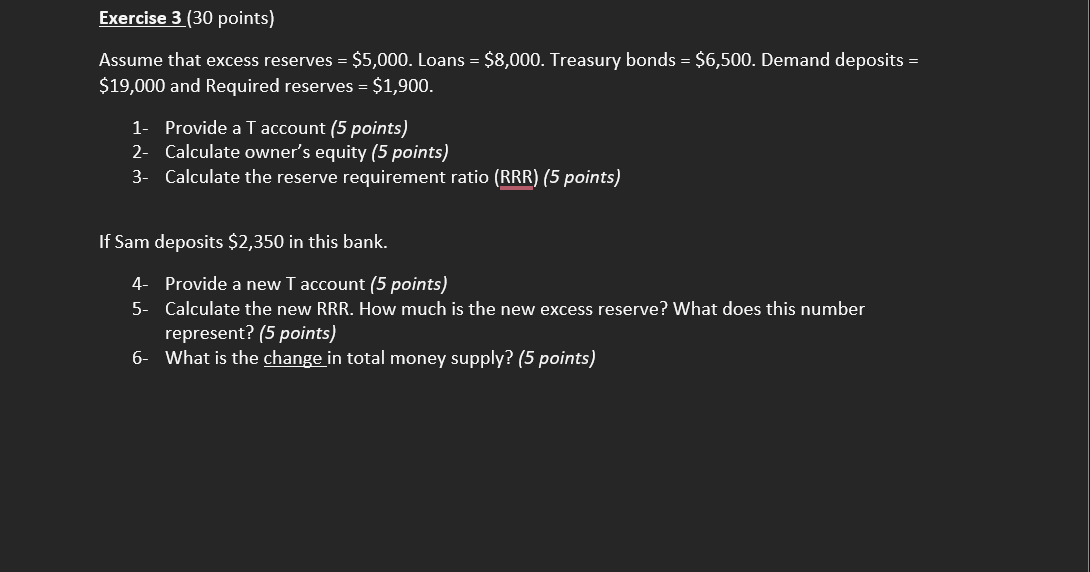 Exercise 3 (30 points)

Assume that excess reserves = \$5,000. Loans = \$8,000. Treasury bonds = \$6,500. Demand deposits = \$19,000 and Required reserves = \$1,900.

1- Provide a T account (5 points)
2- Calculate owner's equity (5 points)
3- Calculate the reserve requirement ratio (RRR) (5 points)

If Sam deposits \$2,350 in this bank.

4- Provide a new T account (5 points)
5- Calculate the new RRR. How much is the new excess reserve? What does this number represent? (5 points)
6- What is the change in total money supply? (5 points)